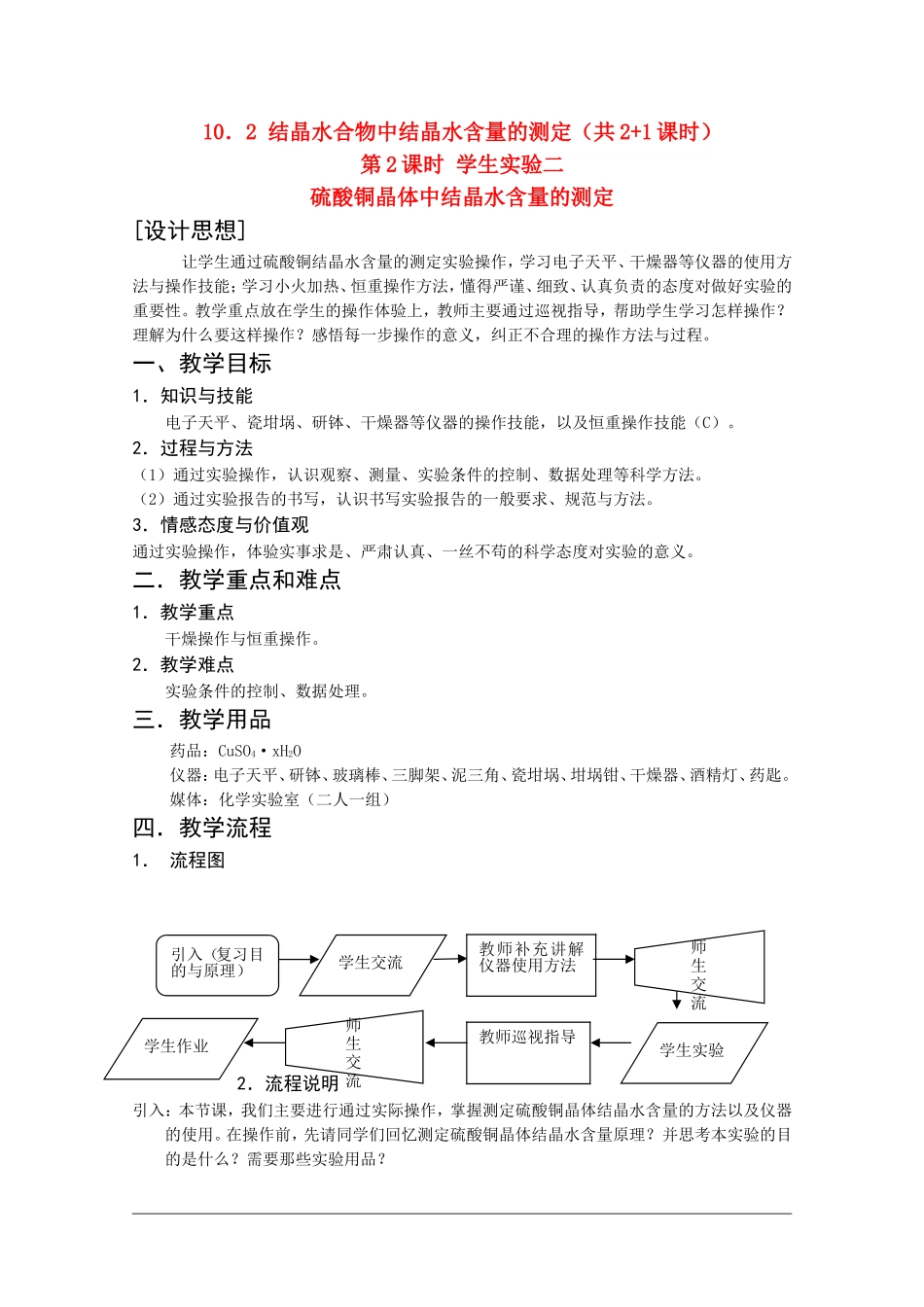 10．2 结晶水合物中结晶水含量的测定（共 2+1 课时）
第 2 课时 学生实验二
硫酸铜晶体中结晶水含量的测定

[设计思想]

让学生通过硫酸铜结晶水含量的测定实验操作，学习电子天平、干燥器等仪器的使用方法与操作技能；学习小火加热、恒重操作方法，懂得严谨、细致、认真负责的态度对做好实验的重要性。教学重点放在学生的操作体验上，教师主要通过巡视指导，帮助学生学习怎样操作？理解为什么要这样操作？感悟每一步操作的意义，纠正不合理的操作方法与过程。

一、教学目标

1．知识与技能

电子天平、瓷坩埚、研钵、干燥器等仪器的操作技能，以及恒重操作技能（C）。

2．过程与方法

（1）通过实验操作，认识观察、测量、实验条件的控制、数据处理等科学方法。
（2）通过实验报告的书写，认识书写实验报告的一般要求、规范与方法。

3．情感态度与价值观

通过实验操作，体验实事求是、严肃认真、一丝不苟的科学态度对实验的意义。

二．教学重点和难点

1．教学重点

干燥操作与恒重操作。

2．教学难点

实验条件的控制、数据处理。

三．教学用品

药品：$CuSO_4 \cdot xH_2O$
仪器：电子天平、研钵、玻璃棒、三脚架、泥三角、瓷坩埚、坩埚钳、干燥器、酒精灯、药匙。
媒体：化学实验室（二人一组）

四．教学流程

1． 流程图

引入（复习目的与原理）
学生交流
教师补充讲解仪器使用方法
师生交流
学生实验
教师巡视指导
师生交流
学生作业

2．流程说明

引入：本节课，我们主要进行通过实际操作，掌握测定硫酸铜晶体结晶水含量的方法以及仪器的使用。在操作前，先请同学们回忆测定硫酸铜晶体结晶水含量原理？并思考本实验的目的是什么？需要那些实验用品？